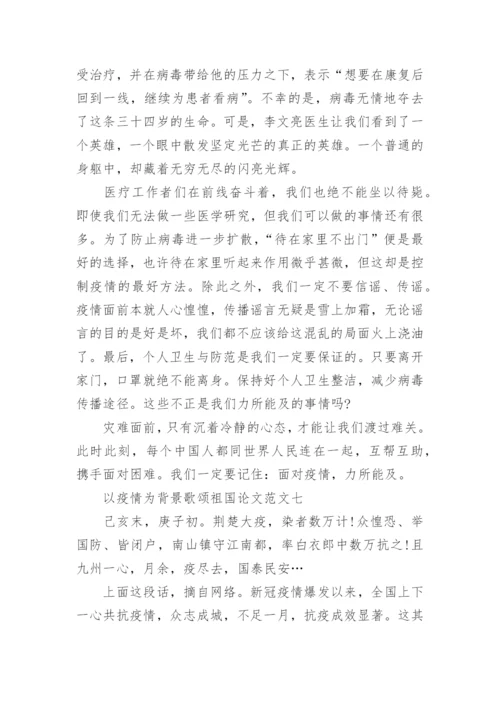 受治疗，并在病毒带给他的压力之下，表示“想要在康复后回到一线，继续为患者看病”。不幸的是，病毒无情地夺去了这条三十四岁的生命。可是，李文亮医生让我们看到了一个英雄，一个眼中散发坚定光芒的真正的英雄。一个普通的身躯中，却藏着无穷无尽的闪亮光辉。

医疗工作者们在前线奋斗着，我们也绝不能坐以待毙。即使我们无法做一些医学研究，但我们可以做的事情还有很多。为了防止病毒进一步扩散，“待在家里不出门”便是最好的选择，也许待在家里听起来作用微乎甚微，但这却是控制疫情的最好方法。除此之外，我们一定不要信谣、传谣。疫情面前本就人心惶惶，传播谣言无疑是雪上加霜，无论谣言的目的是好是坏，我们都不应该给这混乱的局面火上浇油了。最后，个人卫生与防范是我们一定要保证的。只要离开家门，口罩就绝不能离身。保持好个人卫生整洁，减少病毒传播途径。这些不正是我们力所能及的事情吗?

灾难面前，只有沉着冷静的心态，才能让我们渡过难关。此时此刻，每个中国人都同世界人民连在一起，互帮互助，携手面对困难。我们一定要记住：面对疫情，力所能及。

以疫情为背景歌颂祖国论文范文七

己亥末，庚子初。荆楚大疫，染者数万计!众惶恐、举国防、皆闭户，南山镇守江南都，率白衣郎中数万抗之!且九州一心，月余，疫尽去，国泰民安…

上面这段话，摘自网络。新冠疫情爆发以来，全国上下一心共抗疫情，众志成城，不足一月，抗疫成效显著。这其